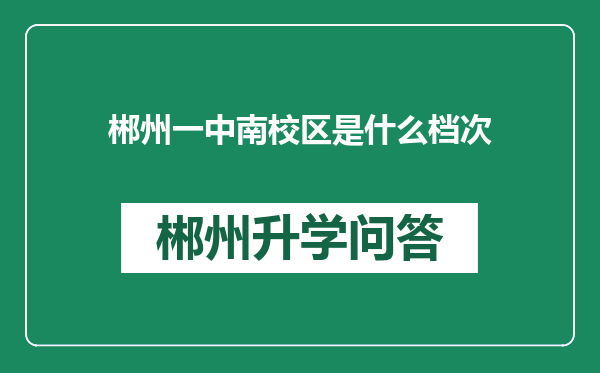 郴州一中南校区是什么档次

郴州升学问答